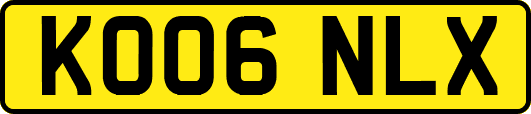 KO06 NLX